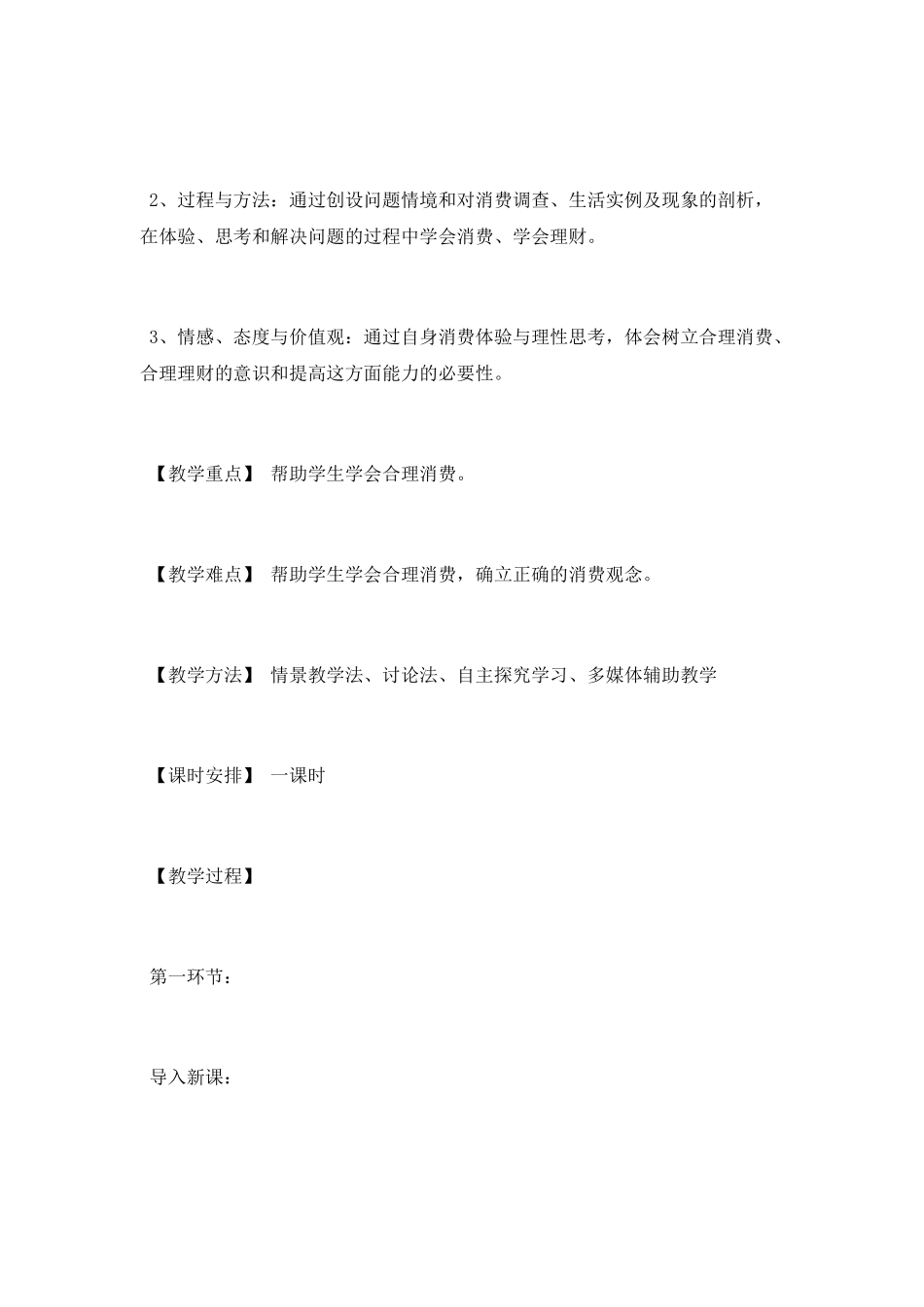 2、过程与方法：通过创设问题情境和对消费调查、生活实例及现象的剖析，在体验、思考和解决问题的过程中学会消费、学会理财。

3、情感、态度与价值观：通过自身消费体验与理性思考，体会树立合理消费、合理理财的意识和提高这方面能力的必要性。

【教学重点】 帮助学生学会合理消费。

【教学难点】 帮助学生学会合理消费，确立正确的消费观念。

【教学方法】 情景教学法、讨论法、自主探究学习、多媒体辅助教学

【课时安排】 一课时

【教学过程】

第一环节：

导入新课：